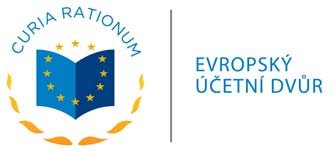 CURIA RATIONUM

EVROPSKÝ
ÚČETNÍ DVŮR